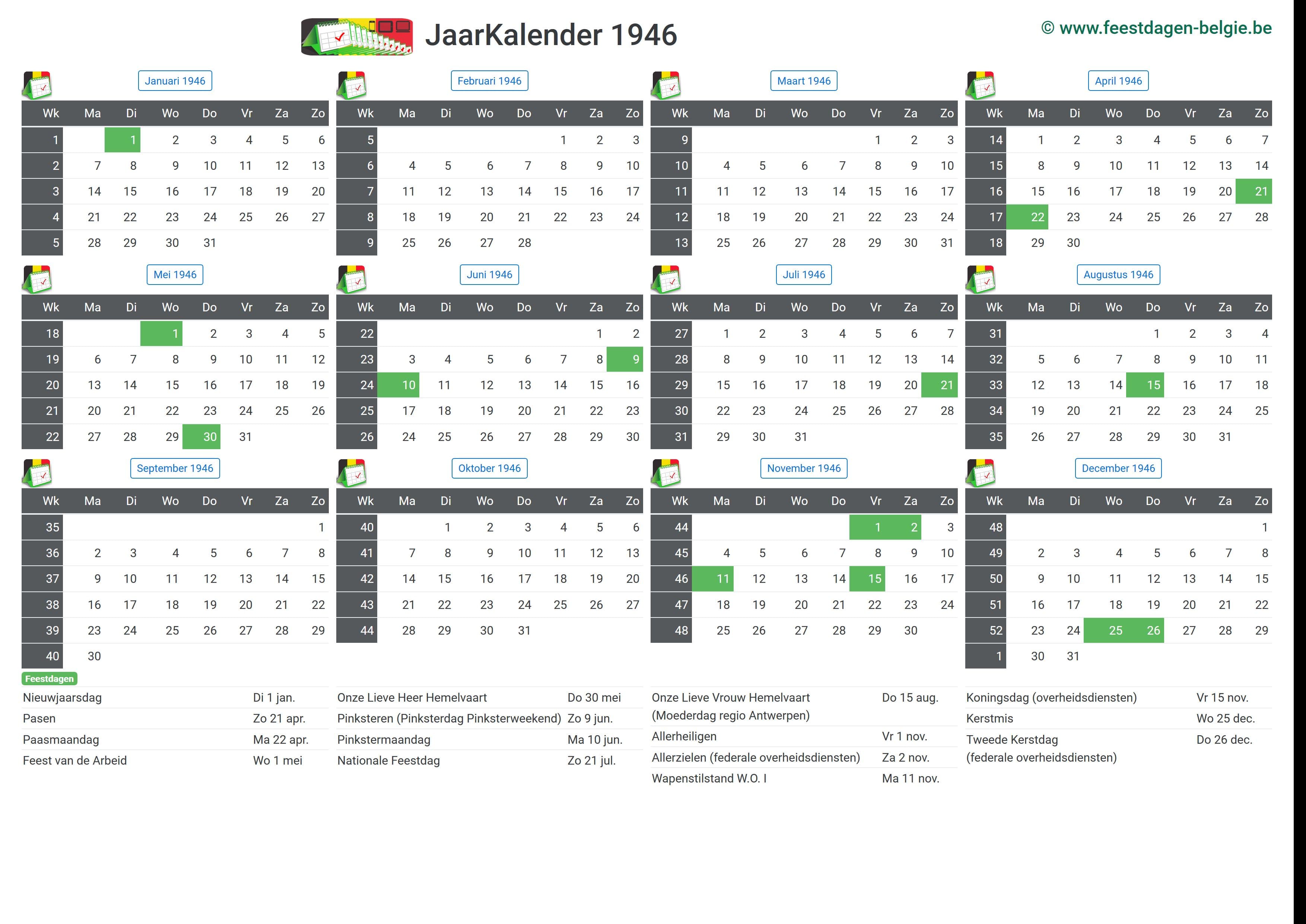 JaarKalender 1946

© www.feestdagen-belgie.be

Januari 1946

| Wk | Ma | Di | Wo | Do | Vr | Za | Zo |
|---|---|---|---|---|---|---|---|
| 1 | | 1 | 2 | 3 | 4 | 5 | 6 |
| 2 | 7 | 8 | 9 | 10 | 11 | 12 | 13 |
| 3 | 14 | 15 | 16 | 17 | 18 | 19 | 20 |
| 4 | 21 | 22 | 23 | 24 | 25 | 26 | 27 |
| 5 | 28 | 29 | 30 | 31 | | | |

Februari 1946

| Wk | Ma | Di | Wo | Do | Vr | Za | Zo |
|---|---|---|---|---|---|---|---|
| 5 | | | | | 1 | 2 | 3 |
| 6 | 4 | 5 | 6 | 7 | 8 | 9 | 10 |
| 7 | 11 | 12 | 13 | 14 | 15 | 16 | 17 |
| 8 | 18 | 19 | 20 | 21 | 22 | 23 | 24 |
| 9 | 25 | 26 | 27 | 28 | | | |

Maart 1946

| Wk | Ma | Di | Wo | Do | Vr | Za | Zo |
|---|---|---|---|---|---|---|---|
| 9 | | | | | 1 | 2 | 3 |
| 10 | 4 | 5 | 6 | 7 | 8 | 9 | 10 |
| 11 | 11 | 12 | 13 | 14 | 15 | 16 | 17 |
| 12 | 18 | 19 | 20 | 21 | 22 | 23 | 24 |
| 13 | 25 | 26 | 27 | 28 | 29 | 30 | 31 |

April 1946

| Wk | Ma | Di | Wo | Do | Vr | Za | Zo |
|---|---|---|---|---|---|---|---|
| 14 | 1 | 2 | 3 | 4 | 5 | 6 | 7 |
| 15 | 8 | 9 | 10 | 11 | 12 | 13 | 14 |
| 16 | 15 | 16 | 17 | 18 | 19 | 20 | 21 |
| 17 | 22 | 23 | 24 | 25 | 26 | 27 | 28 |
| 18 | 29 | 30 | | | | | |

Mei 1946

| Wk | Ma | Di | Wo | Do | Vr | Za | Zo |
|---|---|---|---|---|---|---|---|
| 18 | | | 1 | 2 | 3 | 4 | 5 |
| 19 | 6 | 7 | 8 | 9 | 10 | 11 | 12 |
| 20 | 13 | 14 | 15 | 16 | 17 | 18 | 19 |
| 21 | 20 | 21 | 22 | 23 | 24 | 25 | 26 |
| 22 | 27 | 28 | 29 | 30 | 31 | | |

Juni 1946

| Wk | Ma | Di | Wo | Do | Vr | Za | Zo |
|---|---|---|---|---|---|---|---|
| 22 | | | | | | 1 | 2 |
| 23 | 3 | 4 | 5 | 6 | 7 | 8 | 9 |
| 24 | 10 | 11 | 12 | 13 | 14 | 15 | 16 |
| 25 | 17 | 18 | 19 | 20 | 21 | 22 | 23 |
| 26 | 24 | 25 | 26 | 27 | 28 | 29 | 30 |

Juli 1946

| Wk | Ma | Di | Wo | Do | Vr | Za | Zo |
|---|---|---|---|---|---|---|---|
| 27 | 1 | 2 | 3 | 4 | 5 | 6 | 7 |
| 28 | 8 | 9 | 10 | 11 | 12 | 13 | 14 |
| 29 | 15 | 16 | 17 | 18 | 19 | 20 | 21 |
| 30 | 22 | 23 | 24 | 25 | 26 | 27 | 28 |
| 31 | 29 | 30 | 31 | | | | |

Augustus 1946

| Wk | Ma | Di | Wo | Do | Vr | Za | Zo |
|---|---|---|---|---|---|---|---|
| 31 | | | | 1 | 2 | 3 | 4 |
| 32 | 5 | 6 | 7 | 8 | 9 | 10 | 11 |
| 33 | 12 | 13 | 14 | 15 | 16 | 17 | 18 |
| 34 | 19 | 20 | 21 | 22 | 23 | 24 | 25 |
| 35 | 26 | 27 | 28 | 29 | 30 | 31 | |

September 1946

| Wk | Ma | Di | Wo | Do | Vr | Za | Zo |
|---|---|---|---|---|---|---|---|
| 35 | | | | | | | 1 |
| 36 | 2 | 3 | 4 | 5 | 6 | 7 | 8 |
| 37 | 9 | 10 | 11 | 12 | 13 | 14 | 15 |
| 38 | 16 | 17 | 18 | 19 | 20 | 21 | 22 |
| 39 | 23 | 24 | 25 | 26 | 27 | 28 | 29 |
| 40 | 30 | | | | | | |

Oktober 1946

| Wk | Ma | Di | Wo | Do | Vr | Za | Zo |
|---|---|---|---|---|---|---|---|
| 40 | | 1 | 2 | 3 | 4 | 5 | 6 |
| 41 | 7 | 8 | 9 | 10 | 11 | 12 | 13 |
| 42 | 14 | 15 | 16 | 17 | 18 | 19 | 20 |
| 43 | 21 | 22 | 23 | 24 | 25 | 26 | 27 |
| 44 | 28 | 29 | 30 | 31 | | | |

November 1946

| Wk | Ma | Di | Wo | Do | Vr | Za | Zo |
|---|---|---|---|---|---|---|---|
| 44 | | | | | 1 | 2 | 3 |
| 45 | 4 | 5 | 6 | 7 | 8 | 9 | 10 |
| 46 | 11 | 12 | 13 | 14 | 15 | 16 | 17 |
| 47 | 18 | 19 | 20 | 21 | 22 | 23 | 24 |
| 48 | 25 | 26 | 27 | 28 | 29 | 30 | |

December 1946

| Wk | Ma | Di | Wo | Do | Vr | Za | Zo |
|---|---|---|---|---|---|---|---|
| 48 | | | | | | | 1 |
| 49 | 2 | 3 | 4 | 5 | 6 | 7 | 8 |
| 50 | 9 | 10 | 11 | 12 | 13 | 14 | 15 |
| 51 | 16 | 17 | 18 | 19 | 20 | 21 | 22 |
| 52 | 23 | 24 | 25 | 26 | 27 | 28 | 29 |
| 1 | 30 | 31 | | | | | |

Feestdagen

Nieuwjaarsdag Di 1 jan.
Pasen Zo 21 apr.
Paasmaandag Ma 22 apr.
Feest van de Arbeid Wo 1 mei

Onze Lieve Heer Hemelvaart Do 30 mei
Pinksteren (Pinksterdag Pinksterweekend) Zo 9 jun.
Pinkstermaandag Ma 10 jun.
Nationale Feestdag Zo 21 jul.

Onze Lieve Vrouw Hemelvaart (Moederdag regio Antwerpen) Do 15 aug.
Allerheiligen Vr 1 nov.
Allerzielen (federale overheidsdiensten) Za 2 nov.
Wapenstilstand W.O. I Ma 11 nov.

Koningsdag (overheidsdiensten) Vr 15 nov.
Kerstmis Wo 25 dec.
Tweede Kerstdag (federale overheidsdiensten) Do 26 dec.